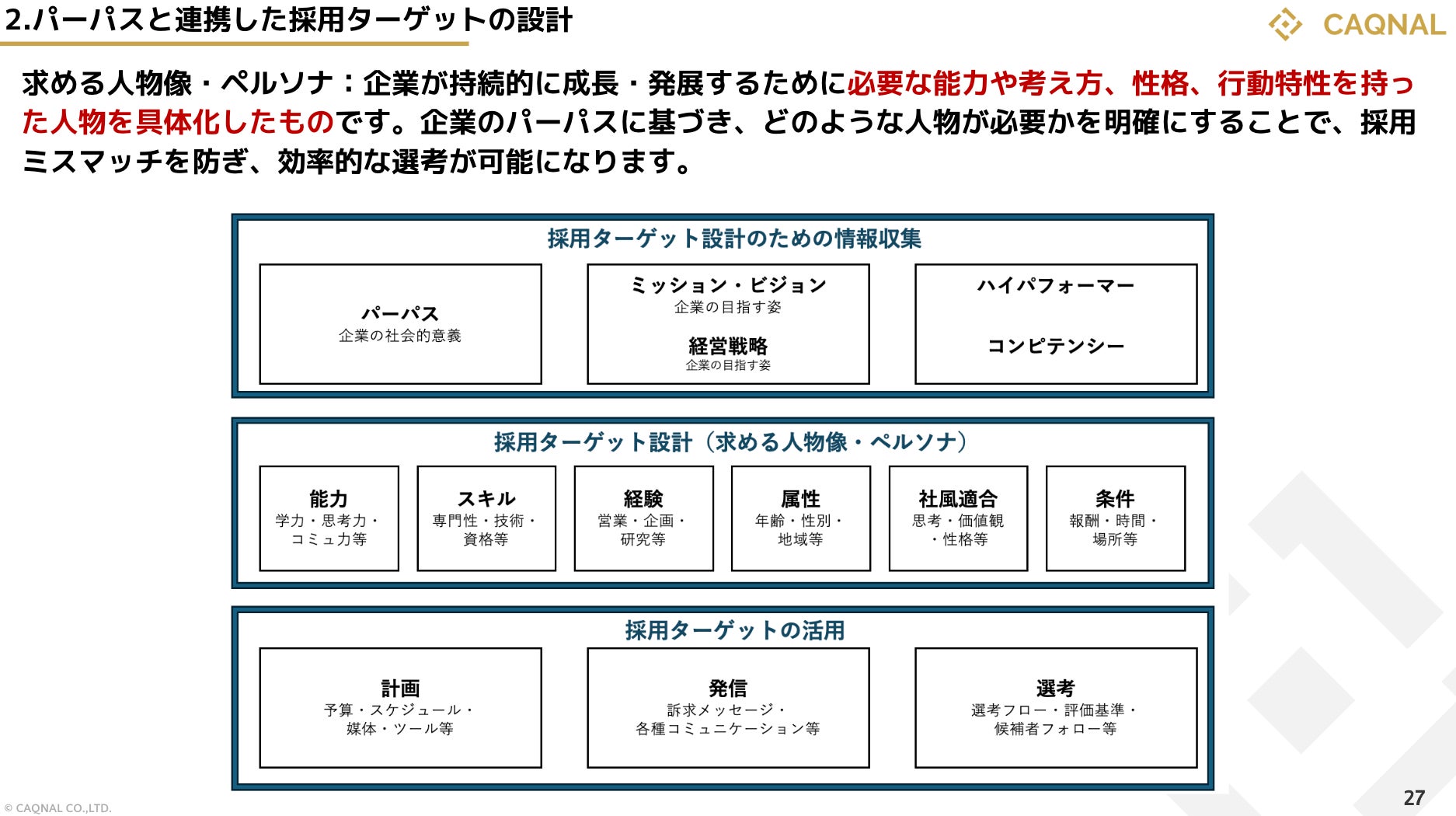 2.パーパスと連携した採用ターゲットの設計

CAQNAL

求める人物像・ペルソナ：企業が持続的に成長・発展するために必要な能力や考え方、性格、行動特性を持った人物を具体化したものです。企業のパーパスに基づき、どのような人物が必要かを明確にすることで、採用ミスマッチを防ぎ、効率的な選考が可能になります。

採用ターゲット設計のための情報収集

パーパス
企業の社会的意義

ミッション・ビジョン
企業の目指す姿

経営戦略
企業の目指す姿

ハイパフォーマー

コンピテンシー

採用ターゲット設計（求める人物像・ペルソナ）

能力
学力・思考力・コミュ力等

スキル
専門性・技術・資格等

経験
営業・企画・研究等

属性
年齢・性別・地域等

社風適合
思考・価値観・性格等

条件
報酬・時間・場所等

採用ターゲットの活用

計画
予算・スケジュール・媒体・ツール等

発信
訴求メッセージ・各種コミュニケーション等

選考
選考フロー・評価基準・候補者フォロー等

© CAQNAL CO.,LTD.

27